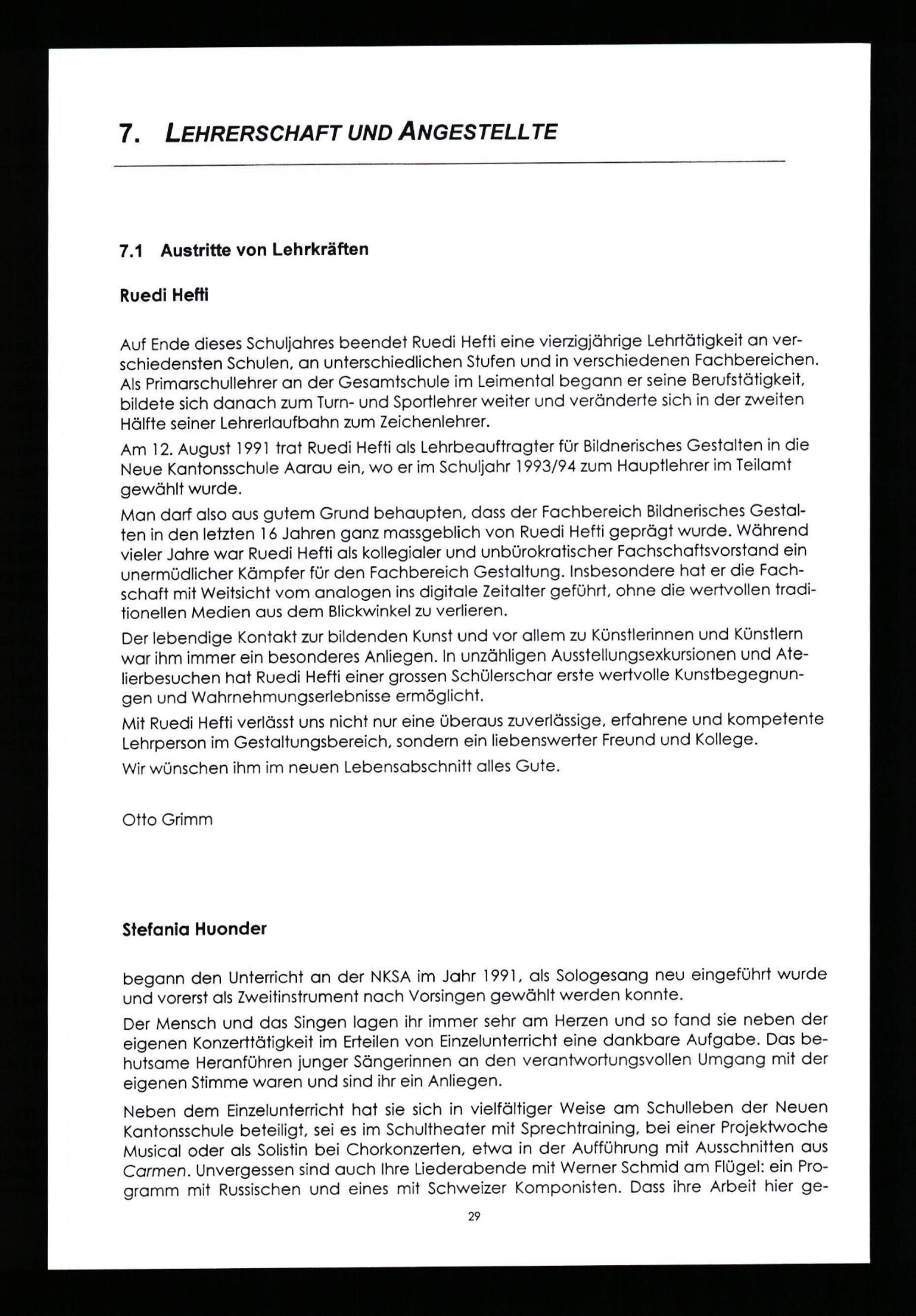 7. LEHRERSCHAFT UND ANGESTELLTE

7.1 Austritte von Lehrkräften

Ruedi Hefti

Auf Ende dieses Schuljahres beendet Ruedi Hefti eine vierzigjährige Lehrtätigkeit an verschiedensten Schulen, an unterschiedlichen Stufen und in verschiedenen Fachbereichen. Als Primarschullehrer an der Gesamtschule im Leimental begann er seine Berufstätigkeit, bildete sich danach zum Turn- und Sportlehrer weiter und veränderte sich in der zweiten Hälfte seiner Lehrerlaufbahn zum Zeichenlehrer.

Am 12. August 1991 trat Ruedi Hefti als Lehrbeauftragter für Bildnerisches Gestalten in die Neue Kantonsschule Aarau ein, wo er im Schuljahr 1993/94 zum Hauptlehrer im Teilamt gewählt wurde.

Man darf also aus gutem Grund behaupten, dass der Fachbereich Bildnerisches Gestalten in den letzten 16 Jahren ganz massgeblich von Ruedi Hefti geprägt wurde. Während vieler Jahre war Ruedi Hefti als kollegialer und unbürokratischer Fachschaftsvorstand ein unermüdlicher Kämpfer für den Fachbereich Gestaltung. Insbesondere hat er die Fachschaft mit Weitsicht vom analogen ins digitale Zeitalter geführt, ohne die wertvollen traditionellen Medien aus dem Blickwinkel zu verlieren.

Der lebendige Kontakt zur bildenden Kunst und vor allem zu Künstlerinnen und Künstlern war ihm immer ein besonderes Anliegen. In unzähligen Ausstellungsexkursionen und Atelierbesuchen hat Ruedi Hefti einer grossen Schülerschar erste wertvolle Kunstbegegnungen und Wahrnehmungserlebnisse ermöglicht.

Mit Ruedi Hefti verlässt uns nicht nur eine überaus zuverlässige, erfahrene und kompetente Lehrperson im Gestaltungsbereich, sondern ein liebenswerter Freund und Kollege.

Wir wünschen ihm im neuen Lebensabschnitt alles Gute.

Otto Grimm

Stefania Huonder

begann den Unterricht an der NKSA im Jahr 1991, als Sologesang neu eingeführt wurde und vorerst als Zweitinstrument nach Vorsingen gewählt werden konnte.

Der Mensch und das Singen lagen ihr immer sehr am Herzen und so fand sie neben der eigenen Konzerttätigkeit im Erteilen von Einzelunterricht eine dankbare Aufgabe. Das behutsame Heranführen junger Sängerinnen an den verantwortungsvollen Umgang mit der eigenen Stimme waren und sind ihr ein Anliegen.

Neben dem Einzelunterricht hat sie sich in vielfältiger Weise am Schulleben der Neuen Kantonsschule beteiligt, sei es im Schultheater mit Sprechtraining, bei einer Projektwoche Musical oder als Solistin bei Chorkonzerten, etwa in der Aufführung mit Ausschnitten aus Carmen. Unvergessen sind auch Ihre Liederabende mit Werner Schmid am Flügel: ein Programm mit Russischen und eines mit Schweizer Komponisten. Dass ihre Arbeit hier ge-

29